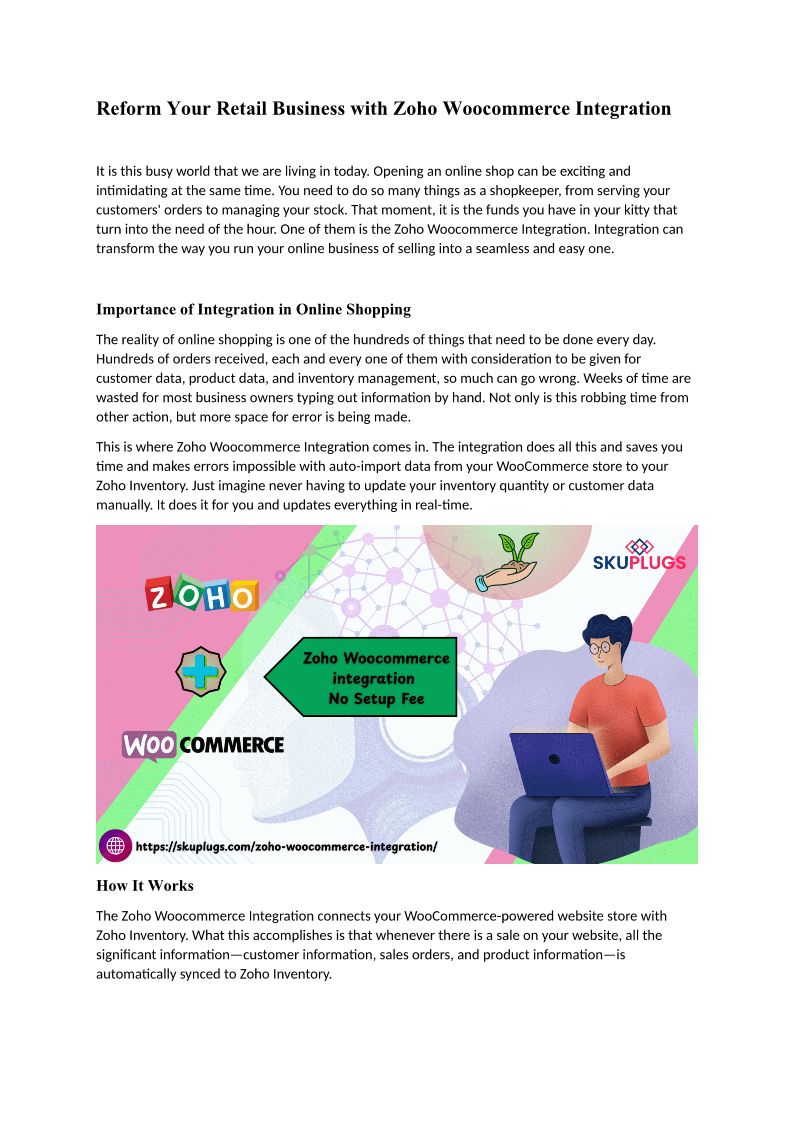 Reform Your Retail Business with Zoho Woocommerce Integration

It is this busy world that we are living in today. Opening an online shop can be exciting and intimidating at the same time. You need to do so many things as a shopkeeper, from serving your customers' orders to managing your stock. That moment, it is the funds you have in your kitty that turn into the need of the hour. One of them is the Zoho Woocommerce Integration. Integration can transform the way you run your online business of selling into a seamless and easy one.

Importance of Integration in Online Shopping

The reality of online shopping is one of the hundreds of things that need to be done every day. Hundreds of orders received, each and every one of them with consideration to be given for customer data, product data, and inventory management, so much can go wrong. Weeks of time are wasted for most business owners typing out information by hand. Not only is this robbing time from other action, but more space for error is being made.

This is where Zoho Woocommerce Integration comes in. The integration does all this and saves you time and makes errors impossible with auto-import data from your WooCommerce store to your Zoho Inventory. Just imagine never having to update your inventory quantity or customer data manually. It does it for you and updates everything in real-time.

ZOHO

SKUPLUGS

Zoho Woocommerce integration No Setup Fee

WOO COMMERCE

https://skuplugs.com/zoho-woocommerce-integration/

How It Works

The Zoho Woocommerce Integration connects your WooCommerce-powered website store with Zoho Inventory. What this accomplishes is that whenever there is a sale on your website, all the significant information—customer information, sales orders, and product information—is automatically synced to Zoho Inventory.